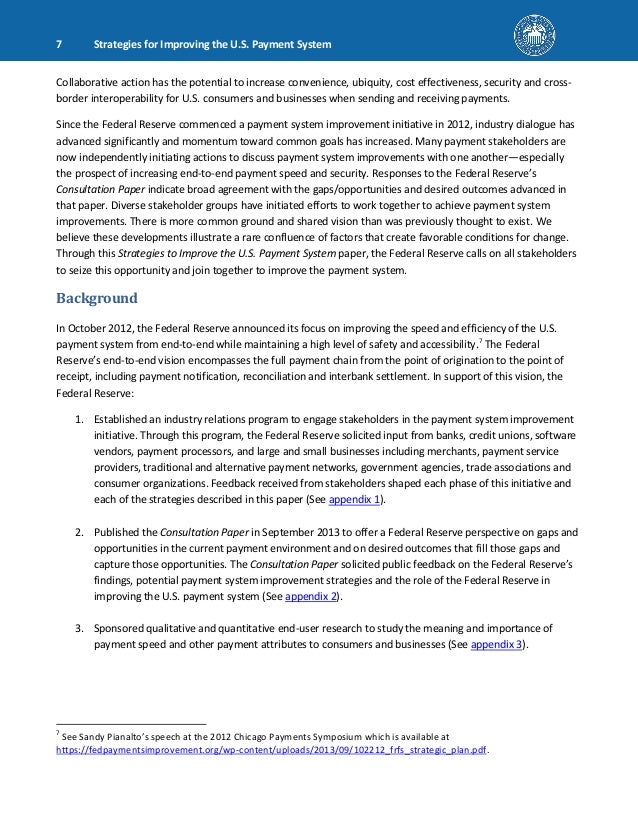 7 Strategies for Improving the U.S. Payment System

Collaborative action has the potential to increase convenience, ubiquity, cost effectiveness, security and cross-border interoperability for U.S. consumers and businesses when sending and receiving payments.

Since the Federal Reserve commenced a payment system improvement initiative in 2012, industry dialogue has advanced significantly and momentum toward common goals has increased. Many payment stakeholders are now independently initiating actions to discuss payment system improvements with one another—especially the prospect of increasing end-to-end payment speed and security. Responses to the Federal Reserve's Consultation Paper indicate broad agreement with the gaps/opportunities and desired outcomes advanced in that paper. Diverse stakeholder groups have initiated efforts to work together to achieve payment system improvements. There is more common ground and shared vision than was previously thought to exist. We believe these developments illustrate a rare confluence of factors that create favorable conditions for change. Through this Strategies to Improve the U.S. Payment System paper, the Federal Reserve calls on all stakeholders to seize this opportunity and join together to improve the payment system.

Background

In October 2012, the Federal Reserve announced its focus on improving the speed and efficiency of the U.S. payment system from end-to-end while maintaining a high level of safety and accessibility.$^7$ The Federal Reserve's end-to-end vision encompasses the full payment chain from the point of origination to the point of receipt, including payment notification, reconciliation and interbank settlement. In support of this vision, the Federal Reserve:

1. Established an industry relations program to engage stakeholders in the payment system improvement initiative. Through this program, the Federal Reserve solicited input from banks, credit unions, software vendors, payment processors, and large and small businesses including merchants, payment service providers, traditional and alternative payment networks, government agencies, trade associations and consumer organizations. Feedback received from stakeholders shaped each phase of this initiative and each of the strategies described in this paper (See appendix 1).

2. Published the Consultation Paper in September 2013 to offer a Federal Reserve perspective on gaps and opportunities in the current payment environment and on desired outcomes that fill those gaps and capture those opportunities. The Consultation Paper solicited public feedback on the Federal Reserve's findings, potential payment system improvement strategies and the role of the Federal Reserve in improving the U.S. payment system (See appendix 2).

3. Sponsored qualitative and quantitative end-user research to study the meaning and importance of payment speed and other payment attributes to consumers and businesses (See appendix 3).

$^7$ See Sandy Pianalto's speech at the 2012 Chicago Payments Symposium which is available at https://fedpaymentsimprovement.org/wp-content/uploads/2013/09/102212_frfs_strategic_plan.pdf.